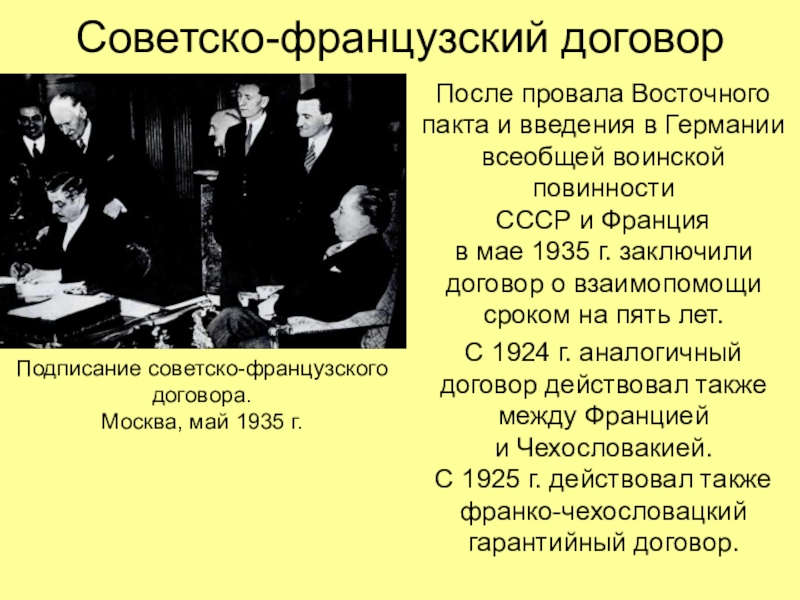 Советско-французский договор

Подписание советско-французского договора.
Москва, май 1935 г.

После провала Восточного пакта и введения в Германии всеобщей воинской повинности СССР и Франция в мае 1935 г. заключили договор о взаимопомощи сроком на пять лет.

С 1924 г. аналогичный договор действовал также между Францией и Чехословакией.
С 1925 г. действовал также франко-чехословацкий гарантийный договор.